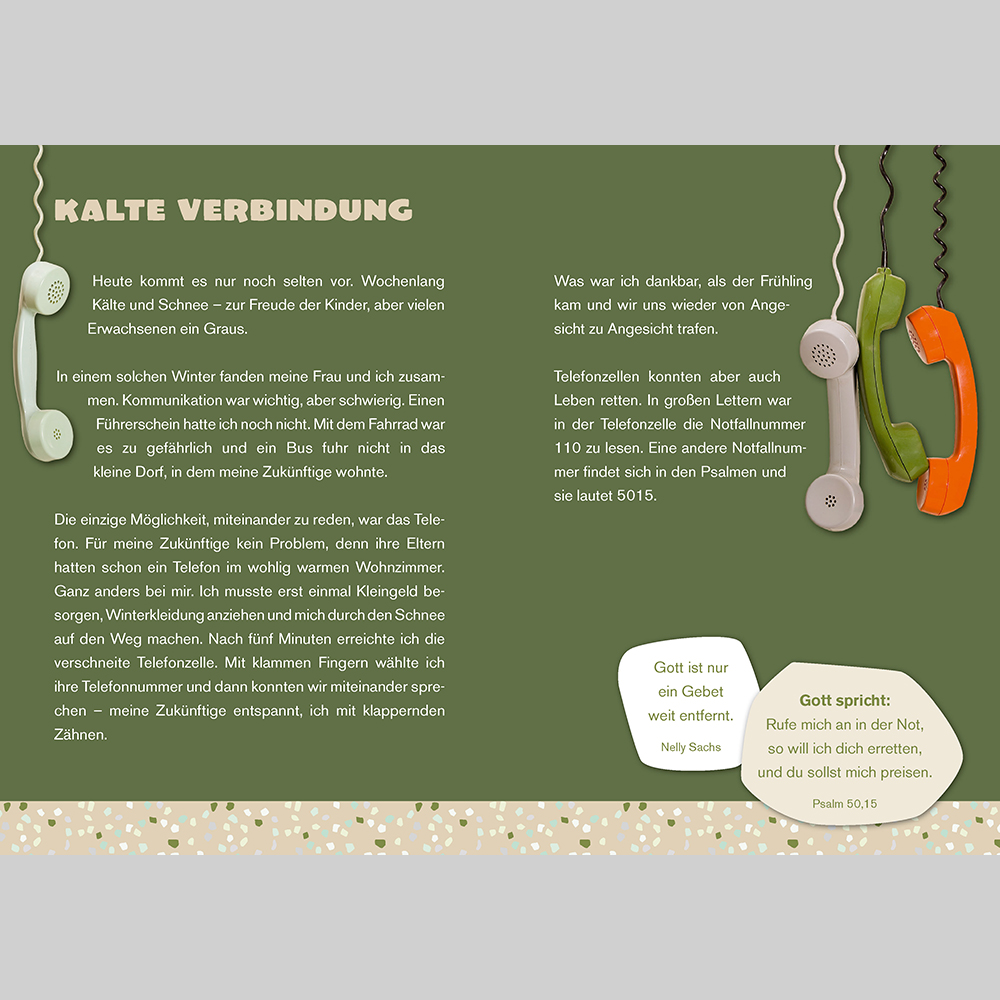 KALTE VERBINDUNG

Heute kommt es nur noch selten vor. Wochenlang Kälte und Schnee – zur Freude der Kinder, aber vielen Erwachsenen ein Graus.

In einem solchen Winter fanden meine Frau und ich zusammen. Kommunikation war wichtig, aber schwierig. Einen Führerschein hatte ich noch nicht. Mit dem Fahrrad war es zu gefährlich und ein Bus fuhr nicht in das kleine Dorf, in dem meine Zukünftige wohnte.

Die einzige Möglichkeit, miteinander zu reden, war das Telefon. Für meine Zukünftige kein Problem, denn ihre Eltern hatten schon ein Telefon im wohlig warmen Wohnzimmer. Ganz anders bei mir. Ich musste erst einmal Kleingeld besorgen, Winterkleidung anziehen und mich durch den Schnee auf den Weg machen. Nach fünf Minuten erreichte ich die verschneite Telefonzelle. Mit klammen Fingern wählte ich ihre Telefonnummer und dann konnten wir miteinander sprechen – meine Zukünftige entspannt, ich mit klappernden Zähnen.

Was war ich dankbar, als der Frühling kam und wir uns wieder von Angesicht zu Angesicht trafen.

Telefonzellen konnten aber auch Leben retten. In großen Lettern war in der Telefonzelle die Notfallnummer 110 zu lesen. Eine andere Notfallnummer findet sich in den Psalmen und sie lautet 5015.

Gott ist nur ein Gebet weit entfernt.
Nelly Sachs

Gott spricht:
Rufe mich an in der Not, so will ich dich erretten, und du sollst mich preisen.
Psalm 50,15